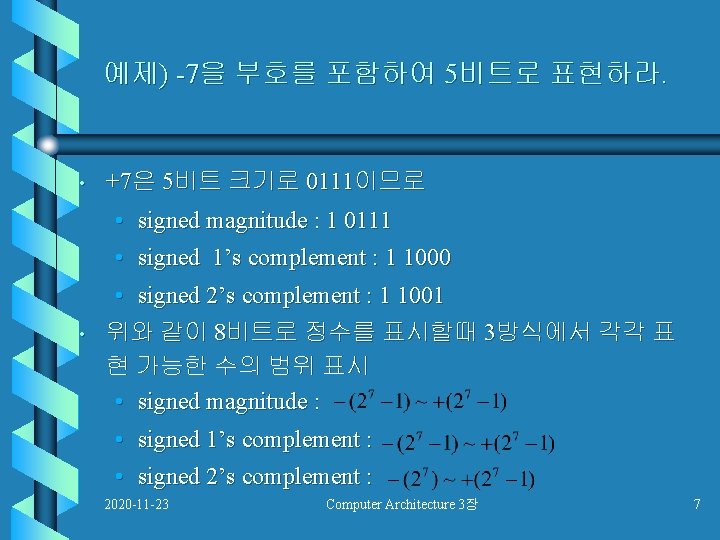 예제) -7을 부호를 포함하여 5비트로 표현하라.

• +7은 5비트 크기로 0111이므로
  • signed magnitude : 1 0111
  • signed 1's complement : 1 1000
  • signed 2's complement : 1 1001
• 위와 같이 8비트로 정수를 표시할때 3방식에서 각각 표현 가능한 수의 범위 표시
  • signed magnitude : $-(2^7-1) \sim +(2^7-1)$
  • signed 1's complement : $-(2^7-1) \sim +(2^7-1)$
  • signed 2's complement : $-(2^7) \sim +(2^7-1)$

2020-11-23 Computer Architecture 3장 7